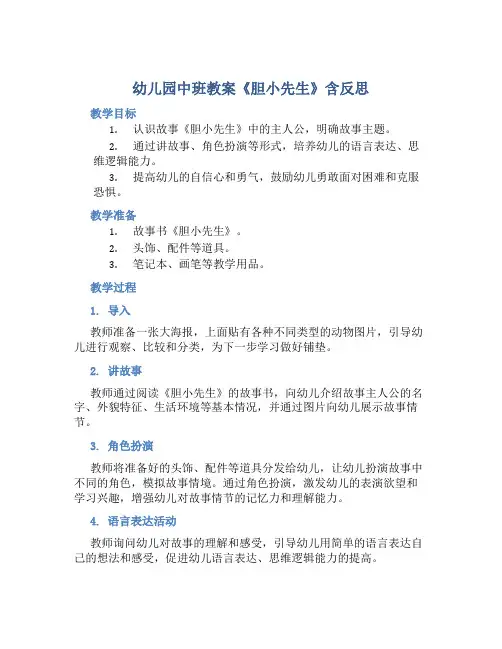 幼儿园中班教案《胆小先生》含反思

教学目标

1. 认识故事《胆小先生》中的主人公，明确故事主题。

2. 通过讲故事、角色扮演等形式，培养幼儿的语言表达、思维逻辑能力。

3. 提高幼儿的自信心和勇气，鼓励幼儿勇敢面对困难和克服恐惧。

教学准备

1. 故事书《胆小先生》。

2. 头饰、配件等道具。

3. 笔记本、画笔等教学用品。

教学过程

1. 导入

教师准备一张大海报，上面贴有各种不同类型的动物图片，引导幼儿进行观察、比较和分类，为下一步学习做好铺垫。

2. 讲故事

教师通过阅读《胆小先生》的故事书，向幼儿介绍故事主人公的名字、外貌特征、生活环境等基本情况，并通过图片向幼儿展示故事情节。

3. 角色扮演

教师将准备好的头饰、配件等道具分发给幼儿，让幼儿扮演故事中不同的角色，模拟故事情境。通过角色扮演，激发幼儿的表演欲望和学习兴趣，增强幼儿对故事情节的记忆力和理解能力。

4. 语言表达活动

教师询问幼儿对故事的理解和感受，引导幼儿用简单的语言表达自己的想法和感受，促进幼儿语言表达、思维逻辑能力的提高。